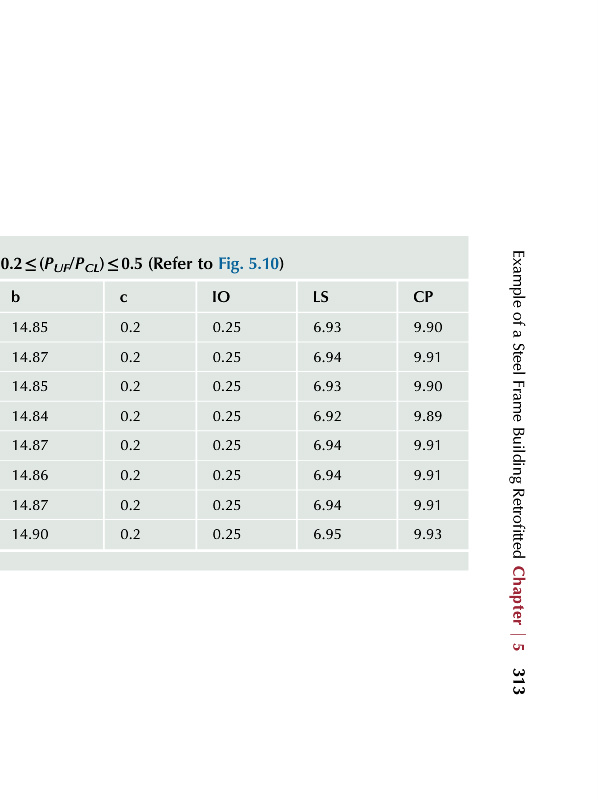 $0.2 \leq (P_{UF}/P_{CL}) \leq 0.5$ (Refer to Fig. 5.10)

| b | c | IO | LS | CP |
|---|---|---|---|---|
| 14.85 | 0.2 | 0.25 | 6.93 | 9.90 |
| 14.87 | 0.2 | 0.25 | 6.94 | 9.91 |
| 14.85 | 0.2 | 0.25 | 6.93 | 9.90 |
| 14.84 | 0.2 | 0.25 | 6.92 | 9.89 |
| 14.87 | 0.2 | 0.25 | 6.94 | 9.91 |
| 14.86 | 0.2 | 0.25 | 6.94 | 9.91 |
| 14.87 | 0.2 | 0.25 | 6.94 | 9.91 |
| 14.90 | 0.2 | 0.25 | 6.95 | 9.93 |

Example of a Steel Frame Building Retrofitted Chapter | 5 313